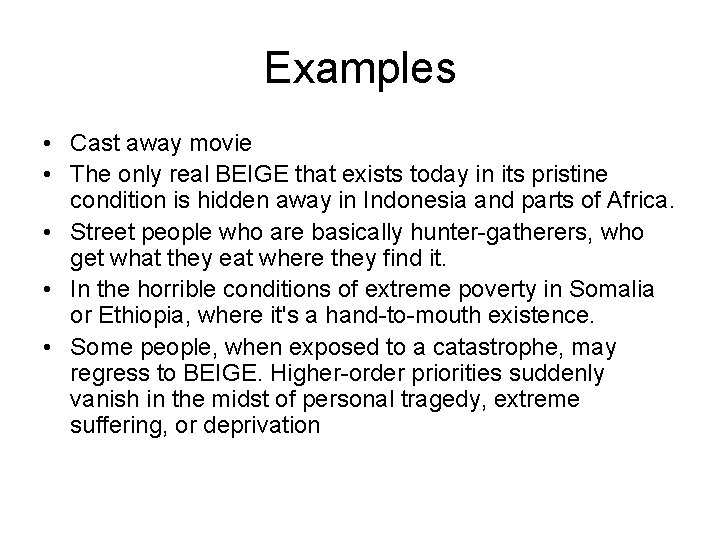 Examples

• Cast away movie
• The only real BEIGE that exists today in its pristine condition is hidden away in Indonesia and parts of Africa.
• Street people who are basically hunter-gatherers, who get what they eat where they find it.
• In the horrible conditions of extreme poverty in Somalia or Ethiopia, where it's a hand-to-mouth existence.
• Some people, when exposed to a catastrophe, may regress to BEIGE. Higher-order priorities suddenly vanish in the midst of personal tragedy, extreme suffering, or deprivation